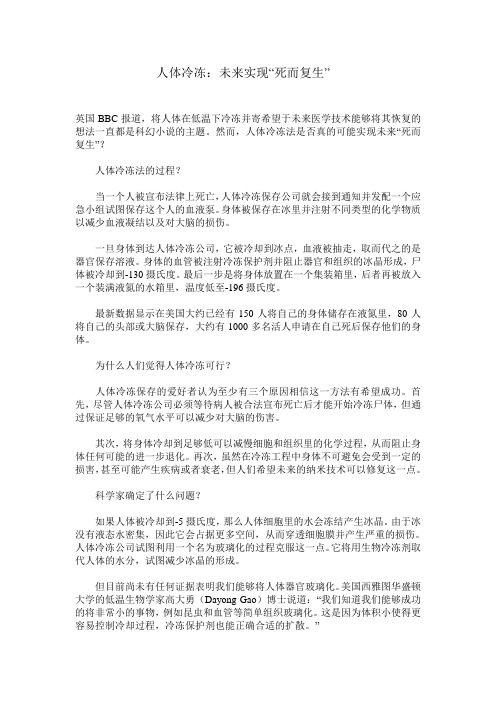 人体冷冻：未来实现“死而复生”

英国 BBC 报道，将人体在低温下冷冻并寄希望于未来医学技术能够将其恢复的想法一直都是科幻小说的主题。然而，人体冷冻法是否真的可能实现未来“死而复生”？

人体冷冻法的过程？

当一个人被宣布法律上死亡，人体冷冻保存公司就会接到通知并发配一个应急小组试图保存这个人的血液泵。身体被保存在冰里并注射不同类型的化学物质以减少血液凝结以及对大脑的损伤。

一旦身体到达人体冷冻公司，它被冷却到冰点，血液被抽走，取而代之的是器官保存溶液。身体的血管被注射冷冻保护剂并阻止器官和组织的冰晶形成，尸体被冷却到-130 摄氏度。最后一步是将身体放置在一个集装箱里，后者再被放入一个装满液氮的水箱里，温度低至-196 摄氏度。

最新数据显示在美国大约已经有 150 人将自己的身体储存在液氮里，80 人将自己的头部或大脑保存，大约有 1000 多名活人申请在自己死后保存他们的身体。

为什么人们觉得人体冷冻可行？

人体冷冻保存的爱好者认为至少有三个原因相信这一方法有希望成功。首先，尽管人体冷冻公司必须等待病人被合法宣布死亡后才能开始冷冻尸体，但通过保证足够的氧气水平可以减少对大脑的伤害。

其次，将身体冷却到足够低可以减慢细胞和组织里的化学过程，从而阻止身体任何可能的进一步退化。再次，虽然在冷冻工程中身体不可避免会受到一定的损害，甚至可能产生疾病或者衰老，但人们希望未来的纳米技术可以修复这一点。

科学家确定了什么问题？

如果人体被冷却到-5 摄氏度，那么人体细胞里的水会冻结产生冰晶。由于冰没有液态水密集，因此它会占据更多空间，从而穿透细胞膜并产生严重的损伤。人体冷冻公司试图利用一个名为玻璃化的过程克服这一点。它将用生物冷冻剂取代人体的水分，试图减少冰晶的形成。

但目前尚未有任何证据表明我们能够将人体器官玻璃化。美国西雅图华盛顿大学的低温生物学家高大勇（Dayong Gao）博士说道：“我们知道我们能够成功的将非常小的事物，例如昆虫和血管等简单组织玻璃化。这是因为体积小使得更容易控制冷却过程，冷冻保护剂也能正确合适的扩散。”